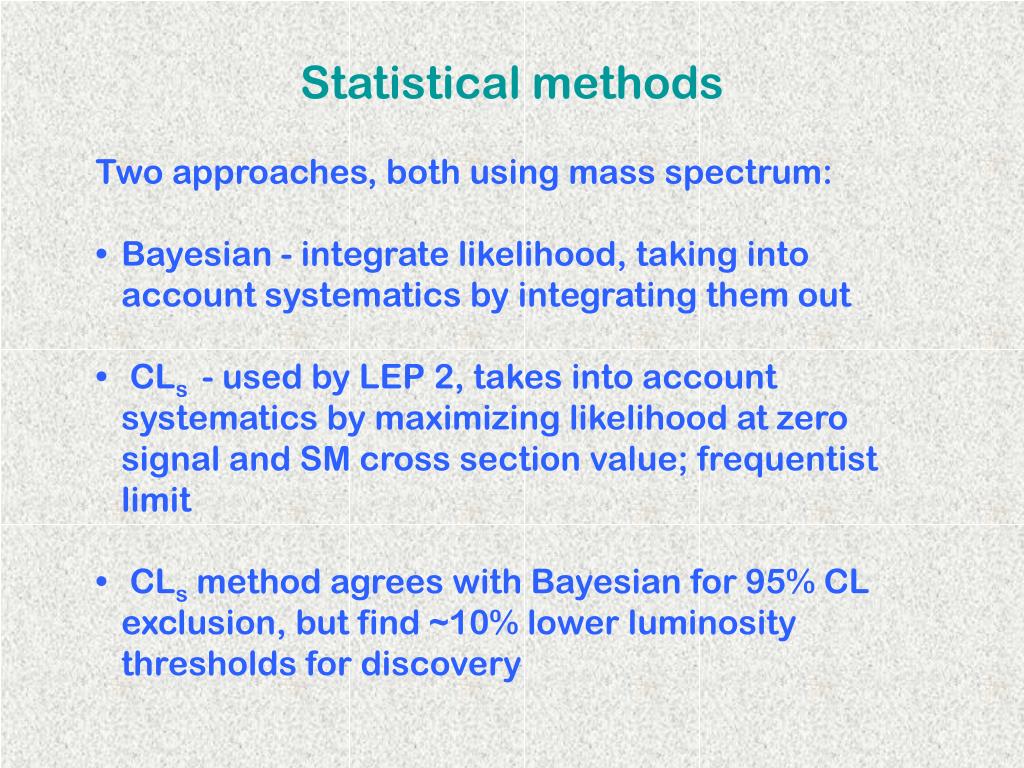 Statistical methods

Two approaches, both using mass spectrum:

• Bayesian - integrate likelihood, taking into account systematics by integrating them out

• $CL_s$ - used by LEP 2, takes into account systematics by maximizing likelihood at zero signal and SM cross section value; frequentist limit

• $CL_s$ method agrees with Bayesian for 95% CL exclusion, but find ~10% lower luminosity thresholds for discovery